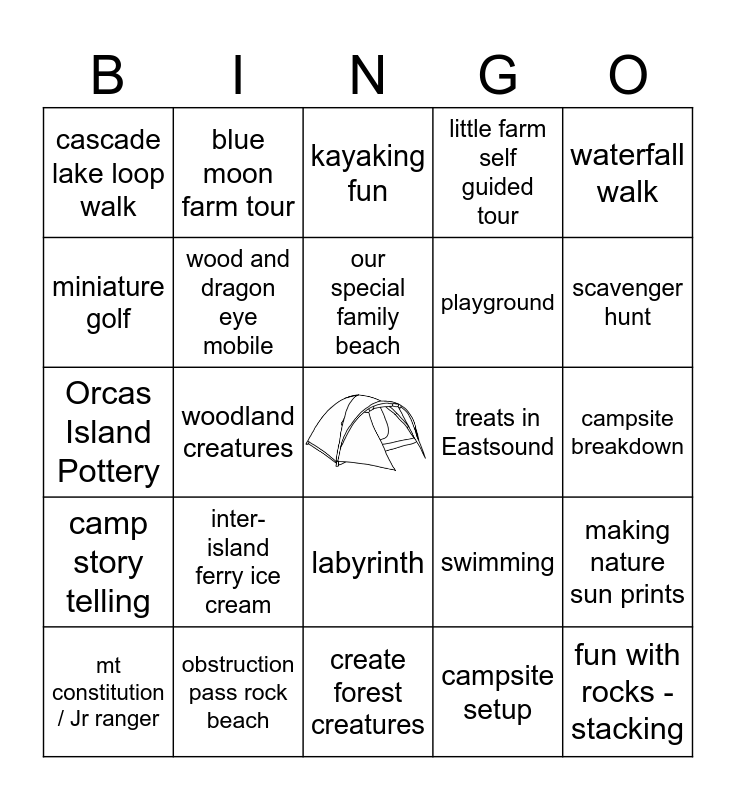 | B | I | N | G | O |
|---|---|---|---|---|
| cascade lake loop walk | blue moon farm tour | kayaking fun | little farm self guided tour | waterfall walk |
| miniature golf | wood and dragon eye mobile | our special family beach | playground | scavenger hunt |
| Orcas Island Pottery | woodland creatures |  | treats in Eastsound | campsite breakdown |
| camp story telling | inter-island ferry ice cream | labyrinth | swimming | making nature sun prints |
| mt constitution / Jr ranger | obstruction pass rock beach | create forest creatures | campsite setup | fun with rocks - stacking |